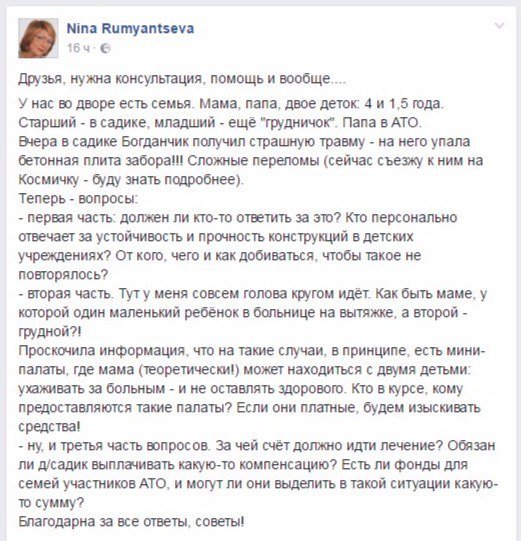 Nina Rumyantseva
16 ч ·

Друзья, нужна консультация, помощь и вообще....

У нас во дворе есть семья. Мама, папа, двое деток: 4 и 1,5 года. Старший - в садике, младший - ещё "грудничок". Папа в АТО.
Вчера в садике Богданчик получил страшную травму - на него упала бетонная плита забора!!! Сложные переломы (сейчас съезжу к ним на Космичку - буду знать подробнее).
Теперь - вопросы:
- первая часть: должен ли кто-то ответить за это? Кто персонально отвечает за устойчивость и прочность конструкций в детских учреждениях? От кого, чего и как добиваться, чтобы такое не повторялось?
- вторая часть. Тут у меня совсем голова кругом идёт. Как быть маме, у которой один маленький ребёнок в больнице на вытяжке, а второй - грудной?!
Проскочила информация, что на такие случаи, в принципе, есть мини-палаты, где мама (теоретически!) может находиться с двумя детьми: ухаживать за больным - и не оставлять здорового. Кто в курсе, кому предоставляются такие палаты? Если они платные, будем изыскивать средства!
- ну, и третья часть вопросов. За чей счёт должно идти лечение? Обязан ли д/садик выплачивать какую-то компенсацию? Есть ли фонды для семей участников АТО, и могут ли они выделить в такой ситуации какую-то сумму?
Благодарна за все ответы, советы!